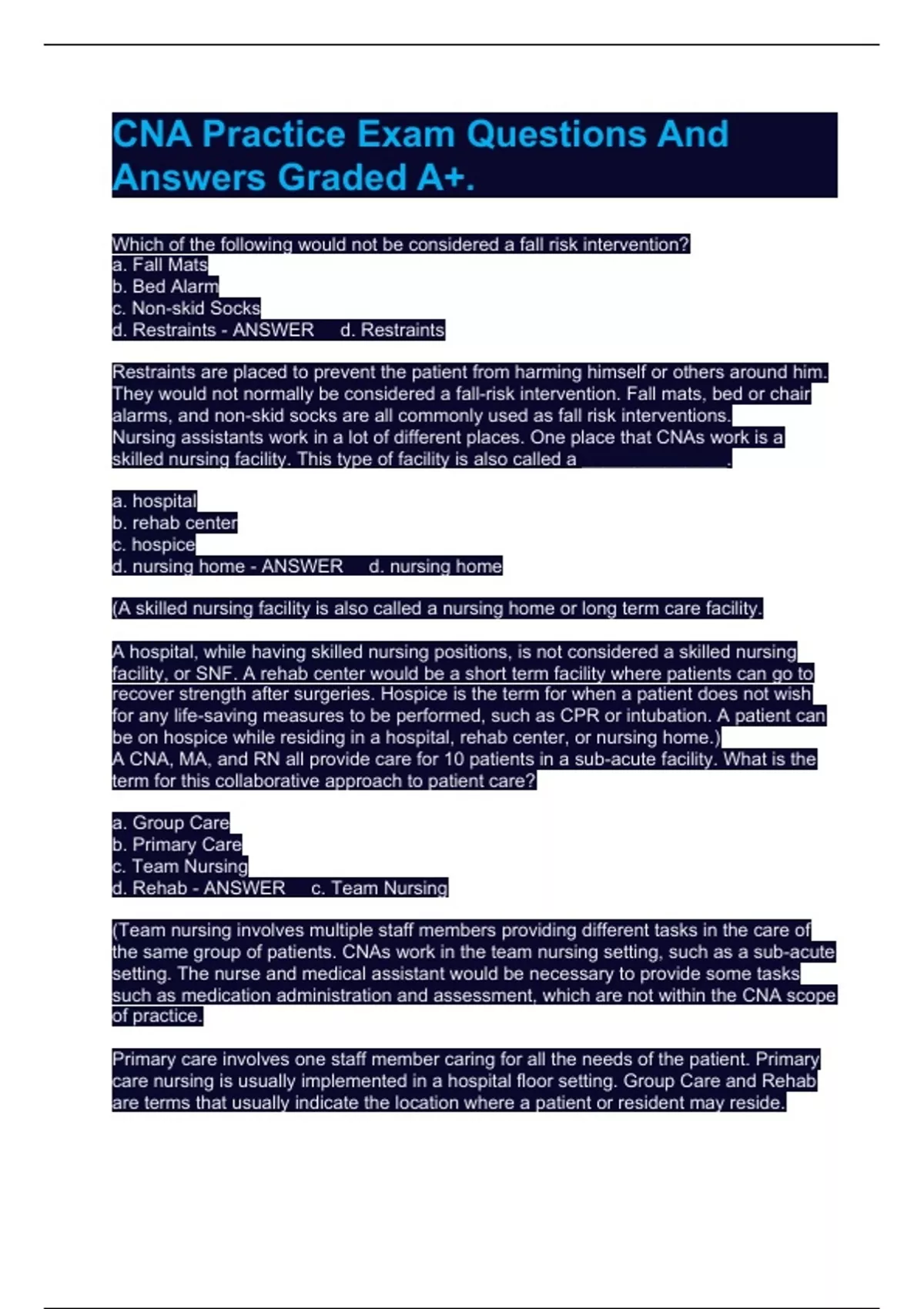 CNA Practice Exam Questions And Answers Graded A+.

Which of the following would not be considered a fall risk intervention?
a. Fall Mats
b. Bed Alarm
c. Non-skid Socks
d. Restraints - ANSWER d. Restraints

Restraints are placed to prevent the patient from harming himself or others around him. They would not normally be considered a fall-risk intervention. Fall mats, bed or chair alarms, and non-skid socks are all commonly used as fall risk interventions.
Nursing assistants work in a lot of different places. One place that CNAs work is a skilled nursing facility. This type of facility is also called a ______________.

a. hospital
b. rehab center
c. hospice
d. nursing home - ANSWER d. nursing home

(A skilled nursing facility is also called a nursing home or long term care facility.

A hospital, while having skilled nursing positions, is not considered a skilled nursing facility, or SNF. A rehab center would be a short term facility where patients can go to recover strength after surgeries. Hospice is the term for when a patient does not wish for any life-saving measures to be performed, such as CPR or intubation. A patient can be on hospice while residing in a hospital, rehab center, or nursing home.)
A CNA, MA, and RN all provide care for 10 patients in a sub-acute facility. What is the term for this collaborative approach to patient care?

a. Group Care
b. Primary Care
c. Team Nursing
d. Rehab - ANSWER c. Team Nursing

(Team nursing involves multiple staff members providing different tasks in the care of the same group of patients. CNAs work in the team nursing setting, such as a sub-acute setting. The nurse and medical assistant would be necessary to provide some tasks such as medication administration and assessment, which are not within the CNA scope of practice.

Primary care involves one staff member caring for all the needs of the patient. Primary care nursing is usually implemented in a hospital floor setting. Group Care and Rehab are terms that usually indicate the location where a patient or resident may reside.